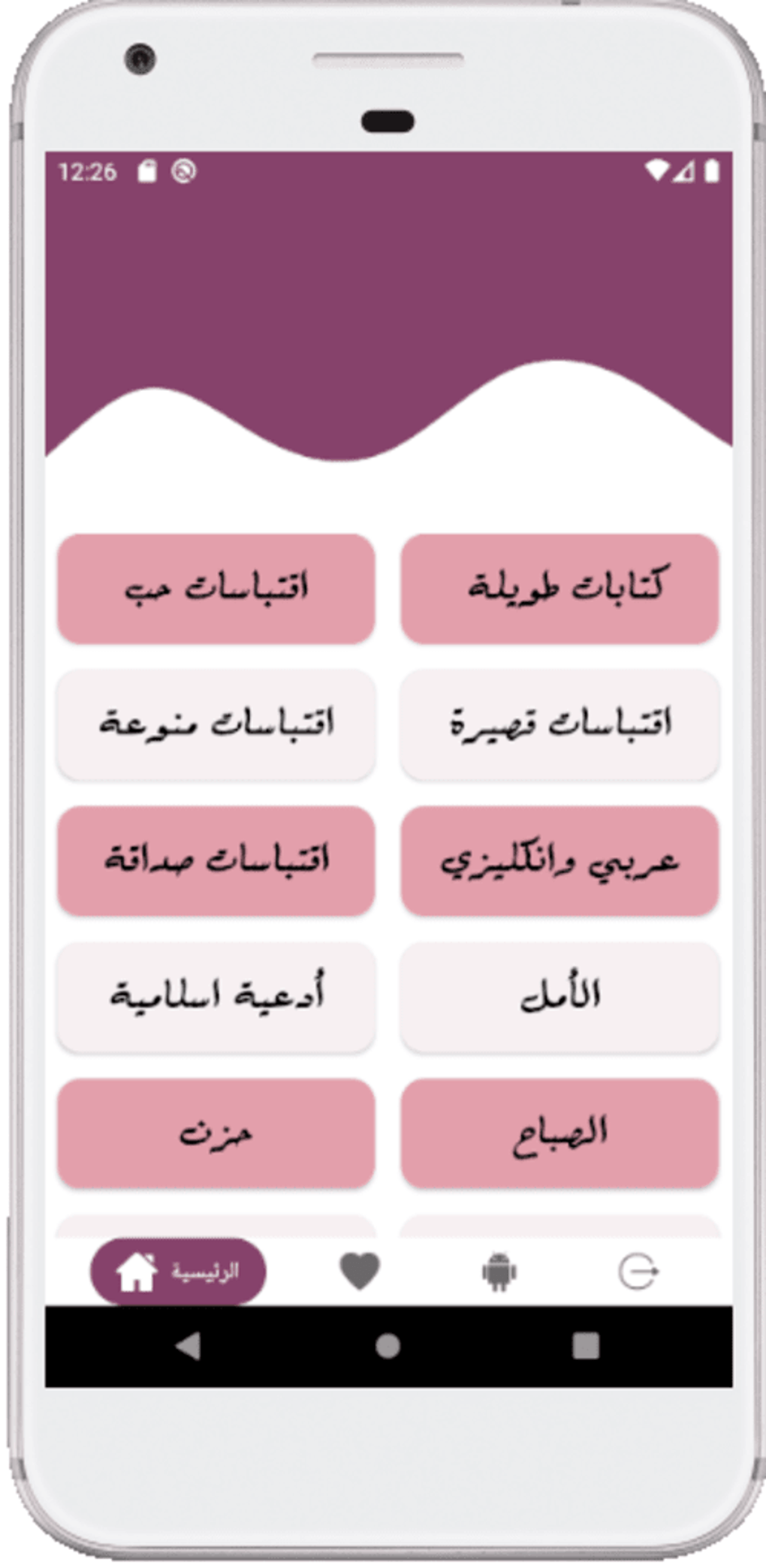 12:26

كتابات طويلة

اقتباسات حب

اقتباسات قصيرة

اقتباسات منوعة

عربي وانكليزي

اقتباسات صداقة

الأمل

أدعية اسلامية

الصباح

حزن

الرئيسية